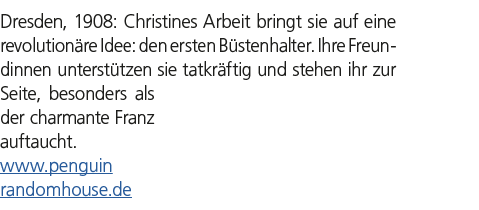 Dresden, 1908: Christines Arbeit bringt sie auf eine revolutionäre Idee: den ersten Büstenhalter. Ihre Freundinnen unterstützen sie tatkräftig und stehen ihr zur Seite, besonders als der charmante Franz auftaucht.
www.penguin
randomhouse.de